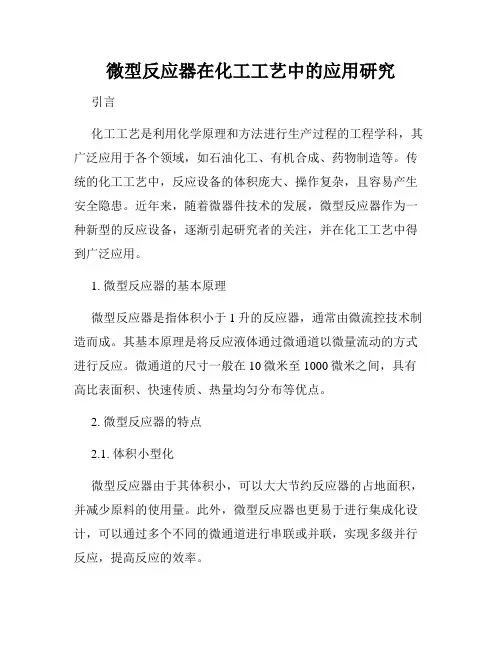 微型反应器在化工工艺中的应用研究

引言

化工工艺是利用化学原理和方法进行生产过程的工程学科，其广泛应用于各个领域，如石油化工、有机合成、药物制造等。传统的化工工艺中，反应设备的体积庞大、操作复杂，且容易产生安全隐患。近年来，随着微器件技术的发展，微型反应器作为一种新型的反应设备，逐渐引起研究者的关注，并在化工工艺中得到广泛应用。

1. 微型反应器的基本原理

微型反应器是指体积小于 1 升的反应器，通常由微流控技术制造而成。其基本原理是将反应液体通过微通道以微量流动的方式进行反应。微通道的尺寸一般在 10 微米至 1000 微米之间，具有高比表面积、快速传质、热量均匀分布等优点。

2. 微型反应器的特点

2.1. 体积小型化

微型反应器由于其体积小，可以大大节约反应器的占地面积，并减少原料的使用量。此外，微型反应器也更易于进行集成化设计，可以通过多个不同的微通道进行串联或并联，实现多级并行反应，提高反应的效率。